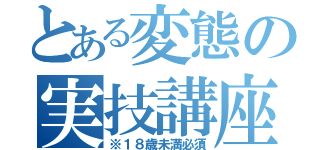 とある変態の
実技講座
※１８歳未満必須